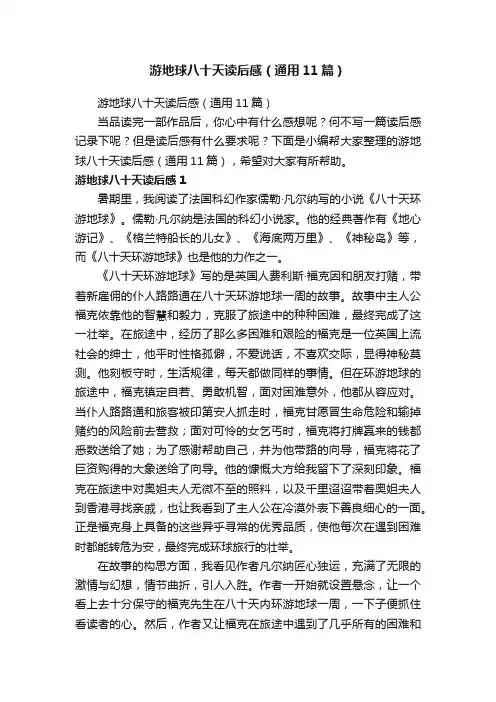 游地球八十天读后感（通用11篇）

游地球八十天读后感（通用11篇）

当品读完一部作品后，你心中有什么感想呢？何不写一篇读后感记录下呢？但是读后感有什么要求呢？下面是小编帮大家整理的游地球八十天读后感（通用11篇），希望对大家有所帮助。

游地球八十天读后感1

暑期里，我阅读了法国科幻作家儒勒·凡尔纳写的小说《八十天环游地球》。儒勒·凡尔纳是法国的科幻小说家。他的经典著作有《地心游记》、《格兰特船长的儿女》、《海底两万里》、《神秘岛》等，而《八十天环游地球》也是他的力作之一。

《八十天环游地球》写的是英国人费利斯·福克因和朋友打赌，带着新雇佣的仆人路路通在八十天环游地球一周的故事。故事中主人公福克依靠他的智慧和毅力，克服了旅途中的种种困难，最终完成了这一壮举。在旅途中，经历了那么多困难和艰险的福克是一位英国上流社会的绅士，他平时性格孤僻，不爱说话，不喜欢交际，显得神秘莫测。他刻板守时，生活规律，每天都做同样的事情。但在环游地球的旅途中，福克镇定自若、勇敢机智，面对困难意外，他都从容应对。当仆人路路通和旅客被印第安人抓走时，福克甘愿冒生命危险和输掉赌约的风险前去营救；面对可怜的女乞丐时，福克将打牌赢来的钱都悉数送给了她；为了感谢帮助自己，并为他带路的向导，福克将花了巨资购得的大象送给了向导。他的慷慨大方给我留下了深刻印象。福克在旅途中对奥妲夫人无微不至的照料，以及千里迢迢带着奥妲夫人到香港寻找亲戚，也让我看到了主人公在冷漠外表下善良细心的一面。正是福克身上具备的这些异乎寻常的优秀品质，使他每次在遇到困难时都能转危为安，最终完成环球旅行的壮举。

在故事的构思方面，我看见作者凡尔纳匠心独运，充满了无限的激情与幻想，情节曲折，引人入胜。作者一开始就设置悬念，让一个看上去十分保守的福克先生在八十天内环游地球一周，一下子便抓住看读者的心。然后，作者又让福克在旅途中遇到了几乎所有的困难和